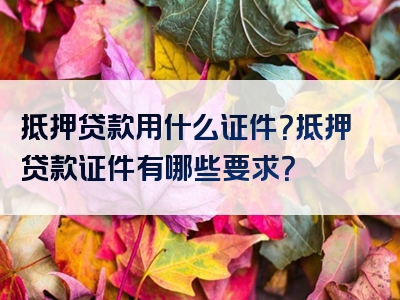 抵押贷款用什么证件?抵押贷款证件有哪些要求?